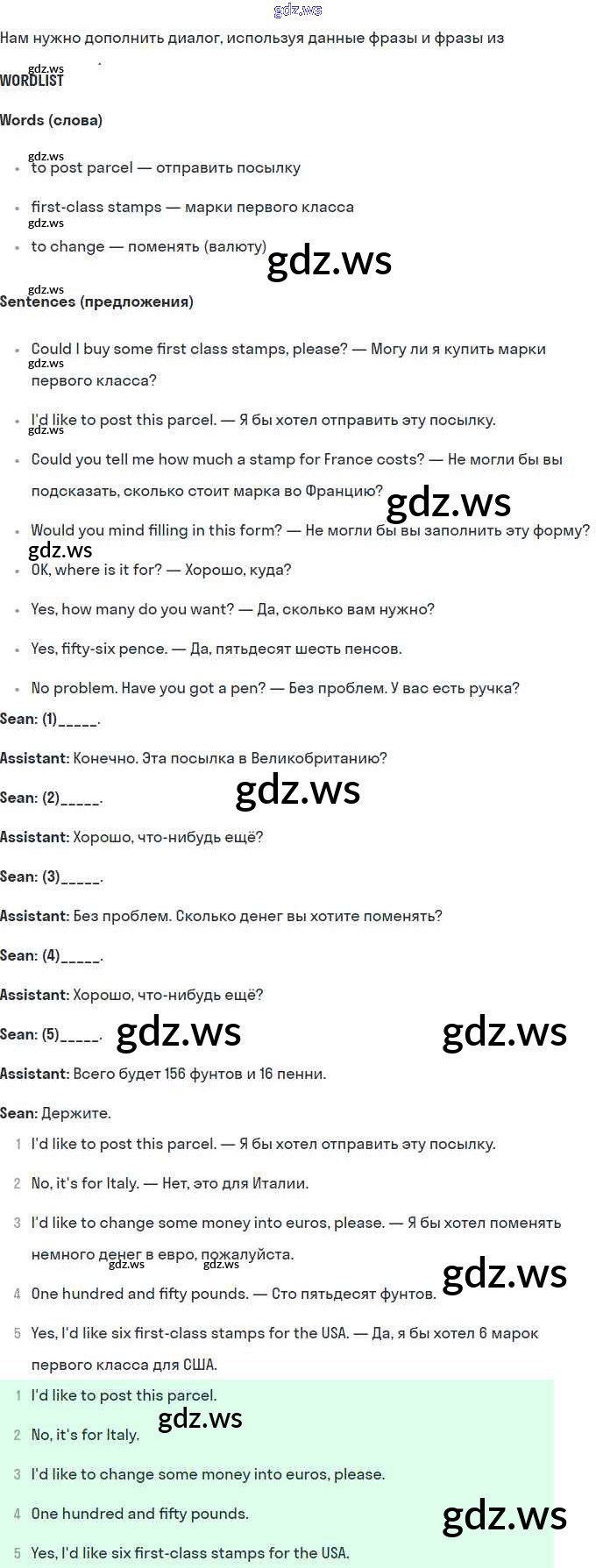 gdz.ws

Нам нужно дополнить диалог, используя данные фразы и фразы из

gdz.ws
WORDLIST

Words (слова)

gdz.ws
- to post parcel — отправить посылку
- first-class stamps — марки первого класса
gdz.ws
- to change — поменять (валюту)

gdz.ws

gdz.ws
Sentences (предложения)

- Could I buy some first class stamps, please? — Могу ли я купить марки первого класса?
gdz.ws
- I'd like to post this parcel. — Я бы хотел отправить эту посылку.
gdz.ws
- Could you tell me how much a stamp for France costs? — Не могли бы вы подсказать, сколько стоит марка во Францию?

gdz.ws

- Would you mind filling in this form? — Не могли бы вы заполнить эту форму?
gdz.ws
- OK, where is it for? — Хорошо, куда?
- Yes, how many do you want? — Да, сколько вам нужно?
- Yes, fifty-six pence. — Да, пятьдесят шесть пенсов.
- No problem. Have you got a pen? — Без проблем. У вас есть ручка?

Sean: (1)_____.

Assistant: Конечно. Эта посылка в Великобританию?

Sean: (2)_____.

gdz.ws

Assistant: Хорошо, что-нибудь ещё?

Sean: (3)_____.

Assistant: Без проблем. Сколько денег вы хотите поменять?

Sean: (4)_____.

Assistant: Хорошо, что-нибудь ещё?

Sean: (5)_____.

gdz.ws gdz.ws

Assistant: Всего будет 156 фунтов и 16 пенни.

Sean: Держите.

1 I'd like to post this parcel. — Я бы хотел отправить эту посылку.

2 No, it's for Italy. — Нет, это для Италии.

3 I'd like to change some money into euros, please. — Я бы хотел поменять немного денег в евро, пожалуйста.
gdz.ws gdz.ws

gdz.ws

4 One hundred and fifty pounds. — Сто пятьдесят фунтов.

5 Yes, I'd like six first-class stamps for the USA. — Да, я бы хотел 6 марок первого класса для США.

1 I'd like to post this parcel.

gdz.ws

2 No, it's for Italy.

3 I'd like to change some money into euros, please.

4 One hundred and fifty pounds.

gdz.ws

5 Yes, I'd like six first-class stamps for the USA.